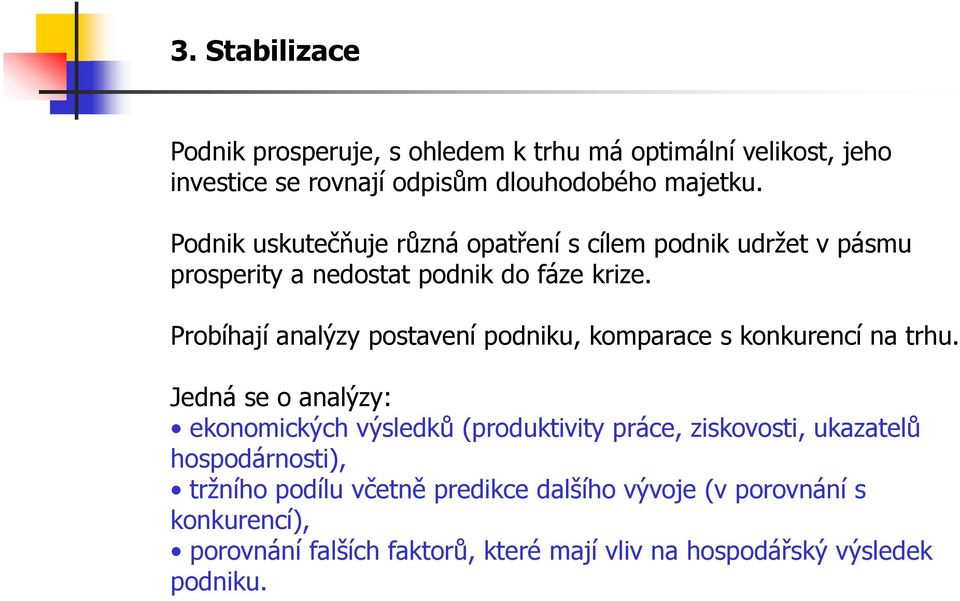 3. Stabilizace

Podnik prosperuje, s ohledem k trhu má optimální velikost, jeho investice se rovnají odpisům dlouhodobého majetku.

Podnik uskutečňuje různá opatření s cílem podnik udržet v pásmu prosperity a nedostat podnik do fáze krize.

Probíhají analýzy postavení podniku, komparace s konkurencí na trhu.

Jedná se o analýzy:
• ekonomických výsledků (produktivity práce, ziskovosti, ukazatelů hospodárnosti),
• tržního podílu včetně predikce dalšího vývoje (v porovnání s konkurencí),
• porovnání falších faktorů, které mají vliv na hospodářský výsledek podniku.